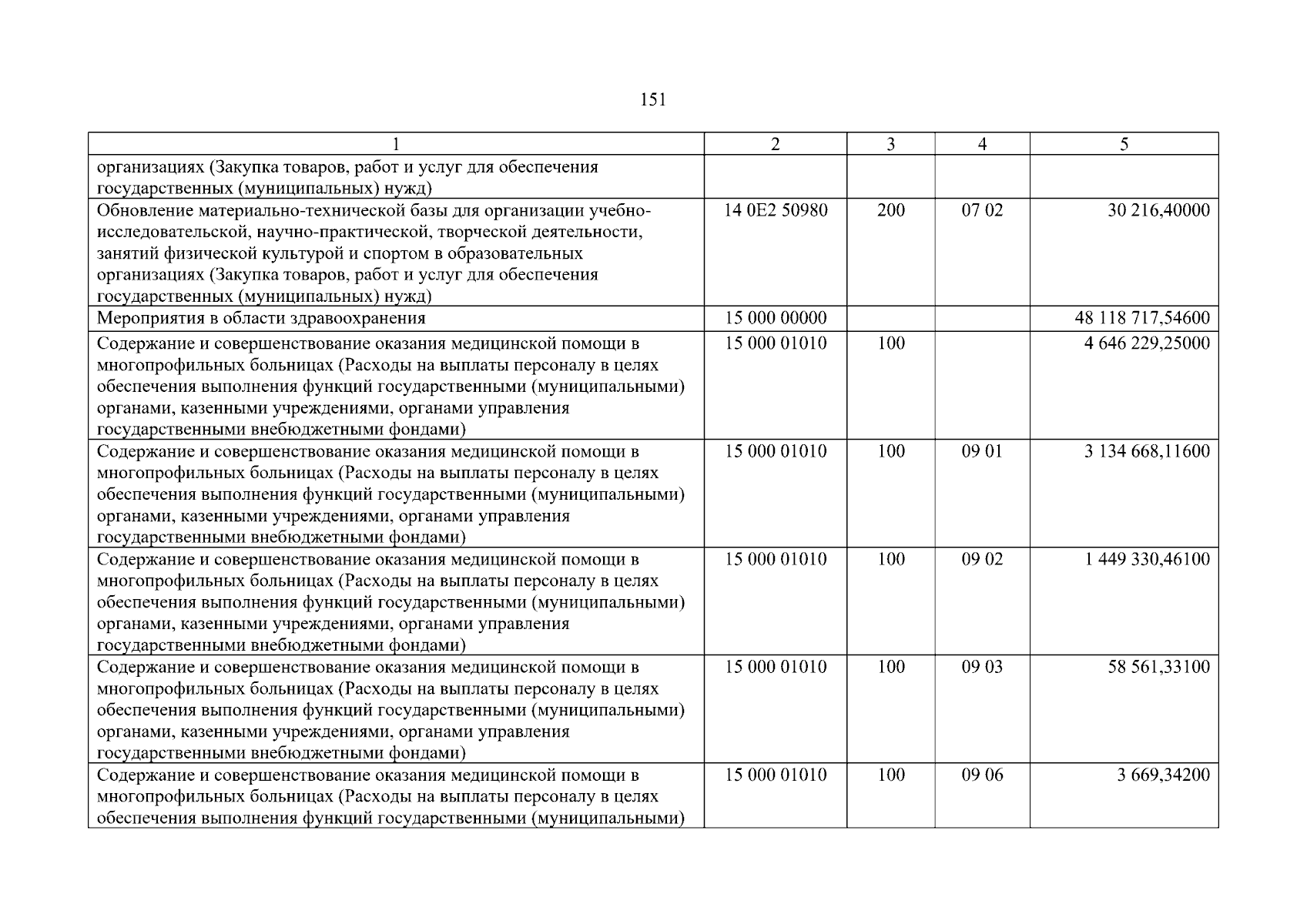 151

| 1 | 2 | 3 | 4 | 5 |
|---|---|---|---|---|
| организациях (Закупка товаров, работ и услуг для обеспечения государственных (муниципальных) нужд) | | | | |
| Обновление материально-технической базы для организации учебно-исследовательской, научно-практической, творческой деятельности, занятий физической культурой и спортом в образовательных организациях (Закупка товаров, работ и услуг для обеспечения государственных (муниципальных) нужд) | 14 0E2 50980 | 200 | 07 02 | 30 216,40000 |
| Мероприятия в области здравоохранения | 15 000 00000 | | | 48 118 717,54600 |
| Содержание и совершенствование оказания медицинской помощи в многопрофильных больницах (Расходы на выплаты персоналу в целях обеспечения выполнения функций государственными (муниципальными) органами, казенными учреждениями, органами управления государственными внебюджетными фондами) | 15 000 01010 | 100 | | 4 646 229,25000 |
| Содержание и совершенствование оказания медицинской помощи в многопрофильных больницах (Расходы на выплаты персоналу в целях обеспечения выполнения функций государственными (муниципальными) органами, казенными учреждениями, органами управления государственными внебюджетными фондами) | 15 000 01010 | 100 | 09 01 | 3 134 668,11600 |
| Содержание и совершенствование оказания медицинской помощи в многопрофильных больницах (Расходы на выплаты персоналу в целях обеспечения выполнения функций государственными (муниципальными) органами, казенными учреждениями, органами управления государственными внебюджетными фондами) | 15 000 01010 | 100 | 09 02 | 1 449 330,46100 |
| Содержание и совершенствование оказания медицинской помощи в многопрофильных больницах (Расходы на выплаты персоналу в целях обеспечения выполнения функций государственными (муниципальными) органами, казенными учреждениями, органами управления государственными внебюджетными фондами) | 15 000 01010 | 100 | 09 03 | 58 561,33100 |
| Содержание и совершенствование оказания медицинской помощи в многопрофильных больницах (Расходы на выплаты персоналу в целях обеспечения выполнения функций государственными (муниципальными) | 15 000 01010 | 100 | 09 06 | 3 669,34200 |